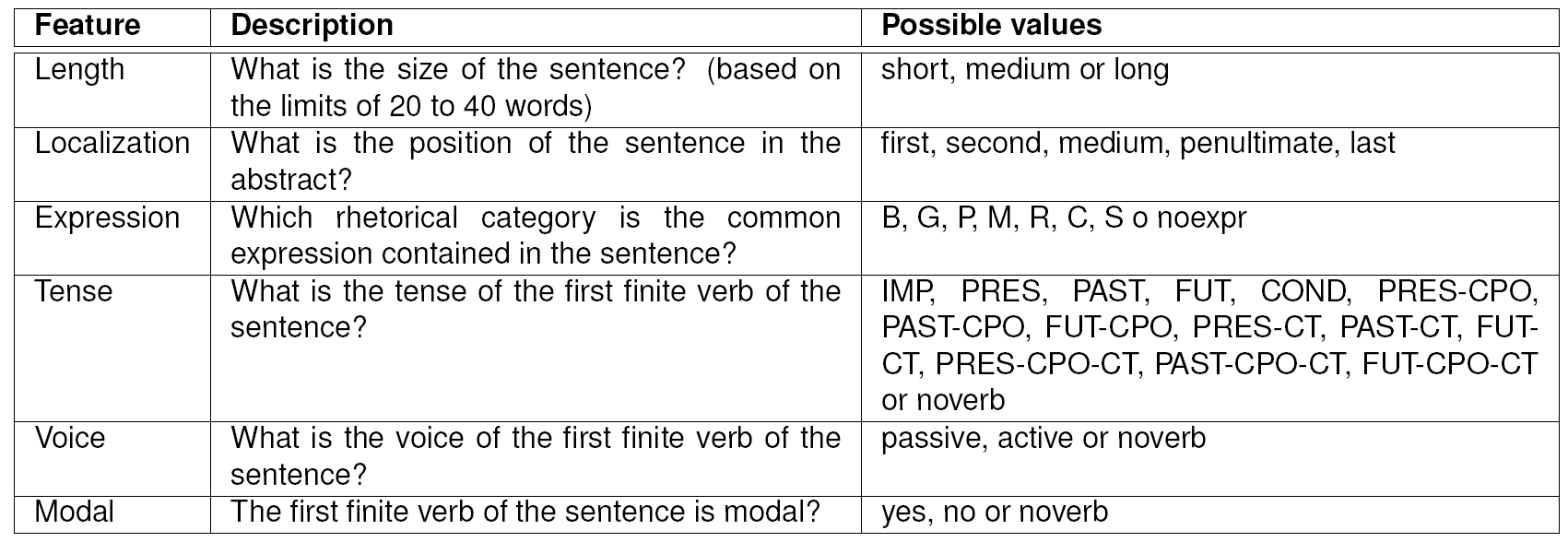 | Feature | Description | Possible values |
|---|---|---|
| Length | What is the size of the sentence? (based on the limits of 20 to 40 words) | short, medium or long |
| Localization | What is the position of the sentence in the abstract? | first, second, medium, penultimate, last |
| Expression | Which rhetorical category is the common expression contained in the sentence? | B, G, P, M, R, C, S o noexpr |
| Tense | What is the tense of the first finite verb of the sentence? | IMP, PRES, PAST, FUT, COND, PRES-CPO, PAST-CPO, FUT-CPO, PRES-CT, PAST-CT, FUT-CT, PRES-CPO-CT, PAST-CPO-CT, FUT-CPO-CT or noverb |
| Voice | What is the voice of the first finite verb of the sentence? | passive, active or noverb |
| Modal | The first finite verb of the sentence is modal? | yes, no or noverb |